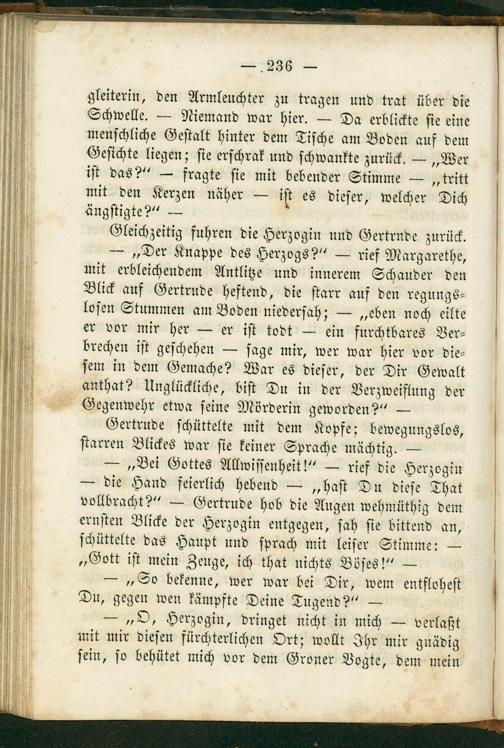 — 236 —

gleiterin, den Armleuchter zu tragen und trat über die Schwelle. — Niemand war hier. — Da erblickte sie eine menschliche Gestalt hinter dem Tische am Boden auf dem Gesichte liegen; sie erschrak und schwankte zurück. — „Wer ist das?“ — fragte sie mit bebender Stimme — „tritt mit den Kerzen näher — ist es dieser, welcher Dich ängstigte?“ —

Gleichzeitig fuhren die Herzogin und Gertrude zurück. — „Der Knappe des Herzogs?“ — rief Margarethe, mit erbleichendem Antlitze und innerem Schauder den Blick auf Gertrude heftend, die starr auf den regungslosen Stummen am Boden niedersah; — „eben noch eilte er vor mir her — er ist todt — ein furchtbares Verbrechen ist geschehen — sage mir, wer war hier vor diesem in dem Gemache? War es dieser, der Dir Gewalt anthat? Unglückliche, bist Du in der Verzweiflung der Gegenwehr etwa seine Mörderin geworden?“ —

Gertrude schüttelte mit dem Kopfe; bewegungslos, starren Blickes war sie keiner Sprache mächtig. —

— „Bei Gottes Allwissenheit!“ — rief die Herzogin — die Hand feierlich hebend — „hast Du diese That vollbracht?“ — Gertrude hob die Augen wehmüthig dem ernsten Blicke der Herzogin entgegen, sah sie bittend an, schüttelte das Haupt und sprach mit leiser Stimme: — „Gott ist mein Zeuge, ich that nichts Böses!“ —

— „So bekenne, wer war bei Dir, wem entflohest Du, gegen wen kämpfte Deine Tugend?“ —

— „O, Herzogin, dringet nicht in mich — verlaßt mit mir diesen fürchterlichen Ort; wollt Ihr mir gnädig sein, so behütet mich vor dem Groner Vogte, dem mein